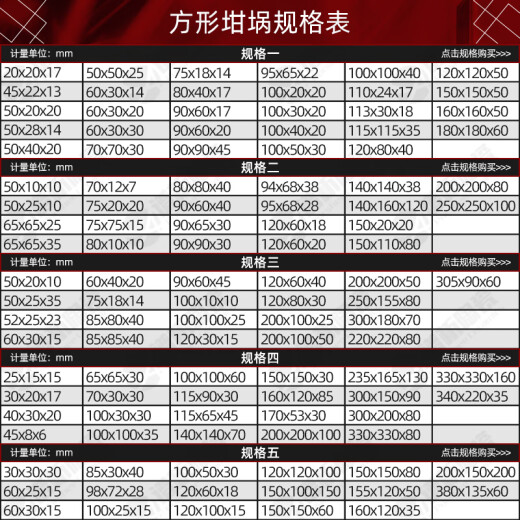 方形坩埚规格表

计量单位：mm 规格一 点击规格购买>>>

| | | | | | |
|---|---|---|---|---|---|
| 20x20x17 | 50x50x25 | 75x18x14 | 95x65x22 | 100x100x40 | 120x120x50 |
| 45x22x13 | 60x30x14 | 80x40x17 | 100x20x20 | 110x24x17 | 150x150x50 |
| 50x20x20 | 60x30x20 | 90x60x17 | 100x30x20 | 113x30x18 | 160x160x50 |
| 50x28x14 | 60x30x30 | 90x60x20 | 100x40x20 | 115x115x35 | 180x180x60 |
| 50x40x20 | 70x70x30 | 90x90x45 | 100x50x30 | 120x80x40 | |

计量单位：mm 规格二 点击规格购买>>>

| | | | | | |
|---|---|---|---|---|---|
| 50x10x10 | 70x12x7 | 80x80x40 | 94x68x38 | 140x140x38 | 200x200x80 |
| 50x25x10 | 75x20x20 | 90x60x40 | 95x68x28 | 140x160x120 | 250x250x100 |
| 65x65x25 | 75x75x15 | 90x65x30 | 120x60x18 | 150x20x20 | |
| 65x65x35 | 80x10x10 | 90x90x30 | 120x60x20 | 150x110x80 | |

计量单位：mm 规格三 点击规格购买>>>

| | | | | | |
|---|---|---|---|---|---|
| 50x20x10 | 60x40x20 | 90x60x45 | 120x60x40 | 200x200x50 | 305x90x60 |
| 50x25x35 | 75x18x14 | 100x10x10 | 120x80x30 | 250x155x80 | |
| 52x25x23 | 85x80x40 | 100x100x25 | 200x100x25 | 300x180x70 | |
| 60x30x15 | 85x85x40 | 120x30x15 | 200x100x50 | 220x220x80 | |

计量单位：mm 规格四 点击规格购买>>>

| | | | | | |
|---|---|---|---|---|---|
| 25x15x15 | 65x65x30 | 100x100x60 | 150x150x30 | 235x165x130 | 330x330x160 |
| 30x20x17 | 70x30x30 | 115x90x30 | 160x120x85 | 300x150x90 | 340x220x35 |
| 40x30x20 | 100x30x30 | 115x65x45 | 170x53x30 | 300x200x80 | |
| 45x8x6 | 100x100x35 | 140x140x70 | 200x200x100 | 330x330x80 | |

计量单位：mm 规格五 点击规格购买>>>

| | | | | | |
|---|---|---|---|---|---|
| 30x30x30 | 85x30x40 | 100x50x30 | 120x120x100 | 150x150x80 | 200x150x200 |
| 60x25x15 | 98x72x28 | 120x60x18 | 150x100x150 | 155x120x50 | 380x135x60 |
| 60x30x15 | 100x25x15 | 120x100x15 | 150x150x60 | 160x120x35 | |